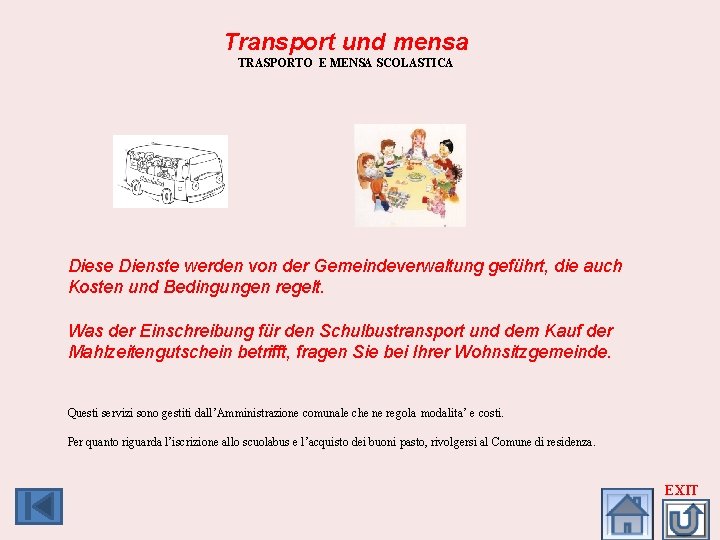 Transport und mensa
TRASPORTO E MENSA SCOLASTICA

Diese Dienste werden von der Gemeindeverwaltung geführt, die auch Kosten und Bedingungen regelt.

Was der Einschreibung für den Schulbustransport und dem Kauf der Mahlzeitengutschein betrifft, fragen Sie bei Ihrer Wohnsitzgemeinde.

Questi servizi sono gestiti dall'Amministrazione comunale che ne regola modalita' e costi.

Per quanto riguarda l'iscrizione allo scuolabus e l'acquisto dei buoni pasto, rivolgersi al Comune di residenza.

EXIT